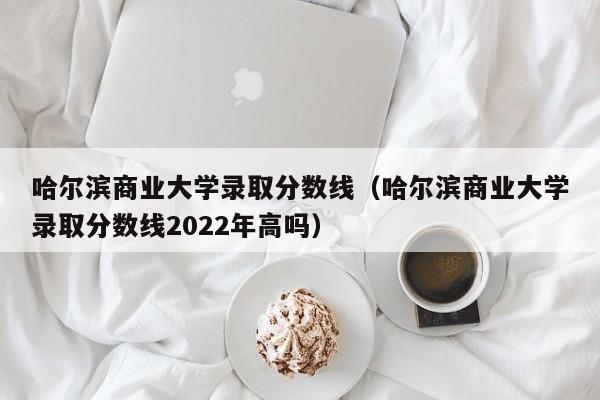 哈尔滨商业大学录取分数线（哈尔滨商业大学录取分数线2022年高吗）